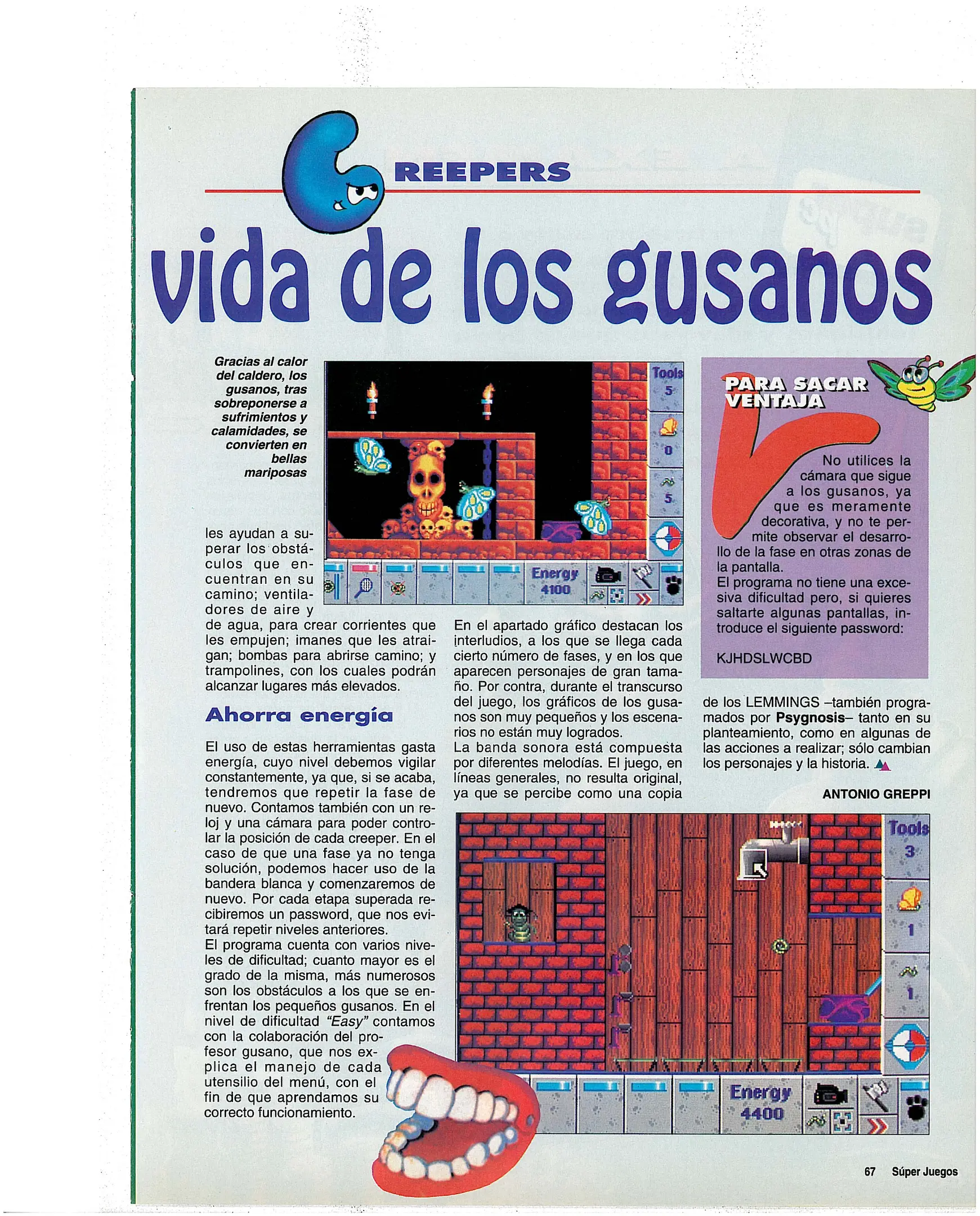 CREEPERS

vida de los gusanos

Gracias al calor del caldero, los gusanos, tras sobreponerse a sufrimientos y calamidades, se convierten en bellas mariposas

Tools
5
0
5
Energy
4100

les ayudan a superar los obstáculos que encuentran en su camino; ventiladores de aire y de agua, para crear corrientes que les empujen; imanes que les atraigan; bombas para abrirse camino; y trampolines, con los cuales podrán alcanzar lugares más elevados.

Ahorra energía

El uso de estas herramientas gasta energía, cuyo nivel debemos vigilar constantemente, ya que, si se acaba, tendremos que repetir la fase de nuevo. Contamos también con un reloj y una cámara para poder controlar la posición de cada creeper. En el caso de que una fase ya no tenga solución, podemos hacer uso de la bandera blanca y comenzaremos de nuevo. Por cada etapa superada recibiremos un password, que nos evitará repetir niveles anteriores.
El programa cuenta con varios niveles de dificultad; cuanto mayor es el grado de la misma, más numerosos son los obstáculos a los que se enfrentan los pequeños gusanos. En el nivel de dificultad "Easy" contamos con la colaboración del profesor gusano, que nos explica el manejo de cada utensilio del menú, con el fin de que aprendamos su correcto funcionamiento.

En el apartado gráfico destacan los interludios, a los que se llega cada cierto número de fases, y en los que aparecen personajes de gran tamaño. Por contra, durante el transcurso del juego, los gráficos de los gusanos son muy pequeños y los escenarios no están muy logrados.
La banda sonora está compuesta por diferentes melodías. El juego, en líneas generales, no resulta original, ya que se percibe como una copia

PARA SACAR VENTAJA

No utilices la cámara que sigue a los gusanos, ya que es meramente decorativa, y no te permite observar el desarrollo de la fase en otras zonas de la pantalla.
El programa no tiene una excesiva dificultad pero, si quieres saltarte algunas pantallas, introduce el siguiente password:

KJHDSLWCBD

de los LEMMINGS –también programados por Psygnosis– tanto en su planteamiento, como en algunas de las acciones a realizar; sólo cambian los personajes y la historia.

ANTONIO GREPPI

Tools
3
1
1
Energy
4400

67 Súper Juegos